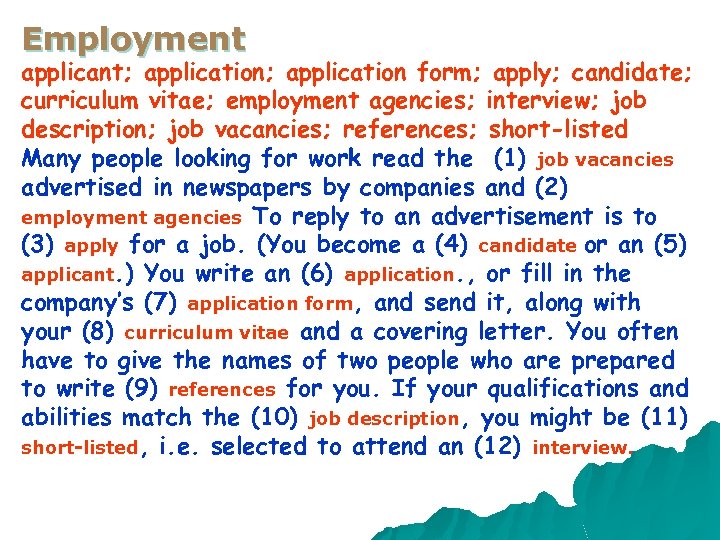 Employment

applicant; application; application form; apply; candidate; curriculum vitae; employment agencies; interview; job description; job vacancies; references; short-listed

Many people looking for work read the (1) job vacancies advertised in newspapers by companies and (2) employment agencies To reply to an advertisement is to (3) apply for a job. (You become a (4) candidate or an (5) applicant.) You write an (6) application., or fill in the company's (7) application form, and send it, along with your (8) curriculum vitae and a covering letter. You often have to give the names of two people who are prepared to write (9) references for you. If your qualifications and abilities match the (10) job description, you might be (11) short-listed, i.e. selected to attend an (12) interview.